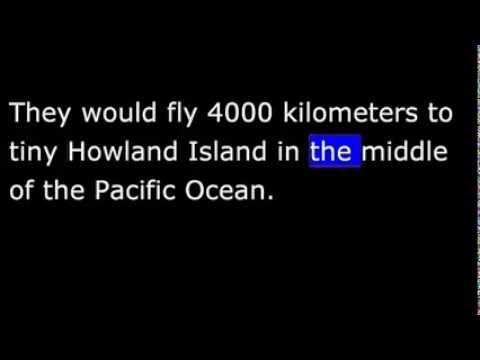 They would fly 4000 kilometers to tiny Howland Island in the middle of the Pacific Ocean.